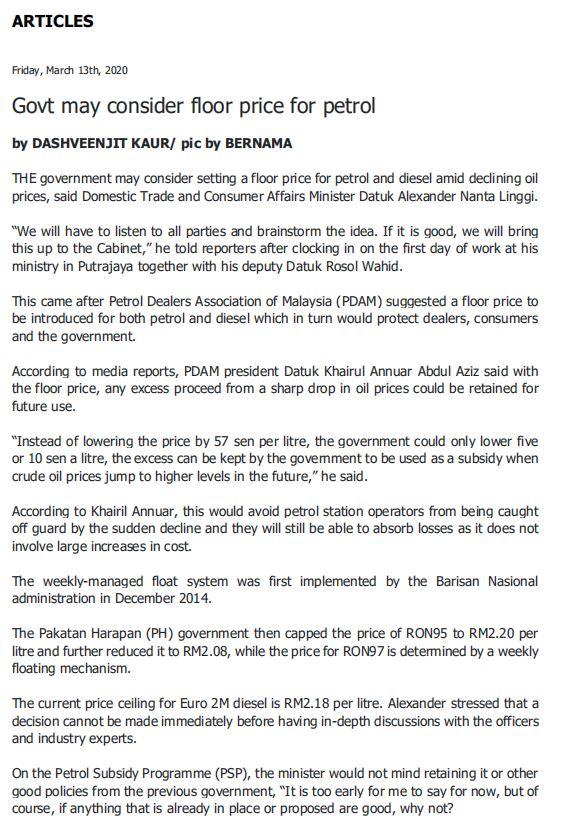 ARTICLES

Friday, March 13th, 2020

Govt may consider floor price for petrol

by DASHVEENJIT KAUR/ pic by BERNAMA

THE government may consider setting a floor price for petrol and diesel amid declining oil prices, said Domestic Trade and Consumer Affairs Minister Datuk Alexander Nanta Linggi.

"We will have to listen to all parties and brainstorm the idea. If it is good, we will bring this up to the Cabinet," he told reporters after clocking in on the first day of work at his ministry in Putrajaya together with his deputy Datuk Rosol Wahid.

This came after Petrol Dealers Association of Malaysia (PDAM) suggested a floor price to be introduced for both petrol and diesel which in turn would protect dealers, consumers and the government.

According to media reports, PDAM president Datuk Khairul Annuar Abdul Aziz said with the floor price, any excess proceed from a sharp drop in oil prices could be retained for future use.

"Instead of lowering the price by 57 sen per litre, the government could only lower five or 10 sen a litre, the excess can be kept by the government to be used as a subsidy when crude oil prices jump to higher levels in the future," he said.

According to Khairil Annuar, this would avoid petrol station operators from being caught off guard by the sudden decline and they will still be able to absorb losses as it does not involve large increases in cost.

The weekly-managed float system was first implemented by the Barisan Nasional administration in December 2014.

The Pakatan Harapan (PH) government then capped the price of RON95 to RM2.20 per litre and further reduced it to RM2.08, while the price for RON97 is determined by a weekly floating mechanism.

The current price ceiling for Euro 2M diesel is RM2.18 per litre. Alexander stressed that a decision cannot be made immediately before having in-depth discussions with the officers and industry experts.

On the Petrol Subsidy Programme (PSP), the minister would not mind retaining it or other good policies from the previous government, "It is too early for me to say for now, but of course, if anything that is already in place or proposed are good, why not?